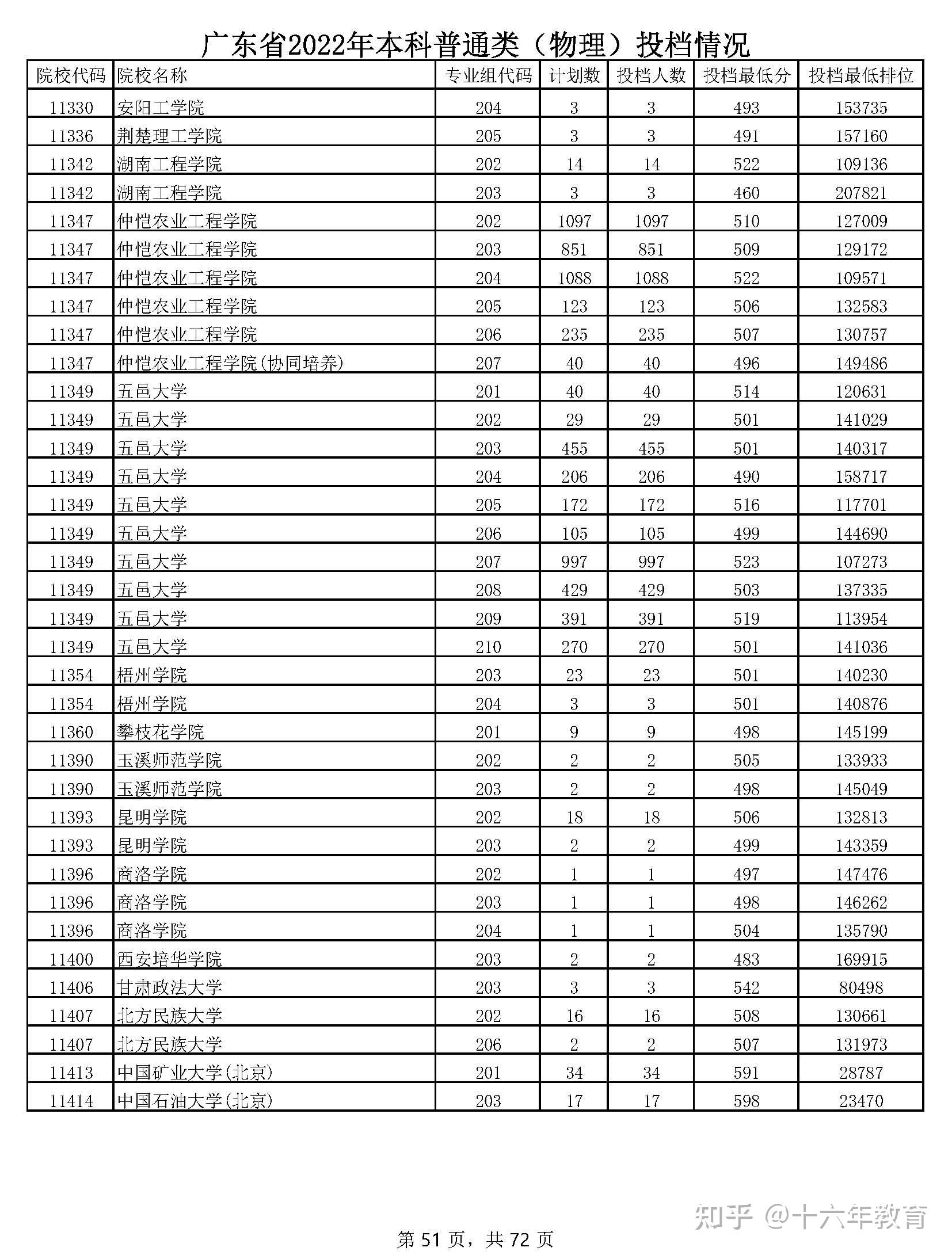 广东省2022年本科普通类（物理）投档情况

| 院校代码 | 院校名称 | 专业组代码 | 计划数 | 投档人数 | 投档最低分 | 投档最低排位 |
|---|---|---|---|---|---|---|
| 11330 | 安阳工学院 | 204 | 3 | 3 | 493 | 153735 |
| 11336 | 荆楚理工学院 | 205 | 3 | 3 | 491 | 157160 |
| 11342 | 湖南工程学院 | 202 | 14 | 14 | 522 | 109136 |
| 11342 | 湖南工程学院 | 203 | 3 | 3 | 460 | 207821 |
| 11347 | 仲恺农业工程学院 | 202 | 1097 | 1097 | 510 | 127009 |
| 11347 | 仲恺农业工程学院 | 203 | 851 | 851 | 509 | 129172 |
| 11347 | 仲恺农业工程学院 | 204 | 1088 | 1088 | 522 | 109571 |
| 11347 | 仲恺农业工程学院 | 205 | 123 | 123 | 506 | 132583 |
| 11347 | 仲恺农业工程学院 | 206 | 235 | 235 | 507 | 130757 |
| 11347 | 仲恺农业工程学院(协同培养) | 207 | 40 | 40 | 496 | 149486 |
| 11349 | 五邑大学 | 201 | 40 | 40 | 514 | 120631 |
| 11349 | 五邑大学 | 202 | 29 | 29 | 501 | 141029 |
| 11349 | 五邑大学 | 203 | 455 | 455 | 501 | 140317 |
| 11349 | 五邑大学 | 204 | 206 | 206 | 490 | 158717 |
| 11349 | 五邑大学 | 205 | 172 | 172 | 516 | 117701 |
| 11349 | 五邑大学 | 206 | 105 | 105 | 499 | 144690 |
| 11349 | 五邑大学 | 207 | 997 | 997 | 523 | 107273 |
| 11349 | 五邑大学 | 208 | 429 | 429 | 503 | 137335 |
| 11349 | 五邑大学 | 209 | 391 | 391 | 519 | 113954 |
| 11349 | 五邑大学 | 210 | 270 | 270 | 501 | 141036 |
| 11354 | 梧州学院 | 203 | 23 | 23 | 501 | 140230 |
| 11354 | 梧州学院 | 204 | 3 | 3 | 501 | 140876 |
| 11360 | 攀枝花学院 | 201 | 9 | 9 | 498 | 145199 |
| 11390 | 玉溪师范学院 | 202 | 2 | 2 | 505 | 133933 |
| 11390 | 玉溪师范学院 | 203 | 2 | 2 | 498 | 145049 |
| 11393 | 昆明学院 | 202 | 18 | 18 | 506 | 132813 |
| 11393 | 昆明学院 | 203 | 2 | 2 | 499 | 143359 |
| 11396 | 商洛学院 | 202 | 1 | 1 | 497 | 147476 |
| 11396 | 商洛学院 | 203 | 1 | 1 | 498 | 146262 |
| 11396 | 商洛学院 | 204 | 1 | 1 | 504 | 135790 |
| 11400 | 西安培华学院 | 203 | 2 | 2 | 483 | 169915 |
| 11406 | 甘肃政法大学 | 203 | 3 | 3 | 542 | 80498 |
| 11407 | 北方民族大学 | 202 | 16 | 16 | 508 | 130661 |
| 11407 | 北方民族大学 | 206 | 2 | 2 | 507 | 131973 |
| 11413 | 中国矿业大学(北京) | 201 | 34 | 34 | 591 | 28787 |
| 11414 | 中国石油大学(北京) | 203 | 17 | 17 | 598 | 23470 |

知乎 @十六年教育

第 51 页，共 72 页